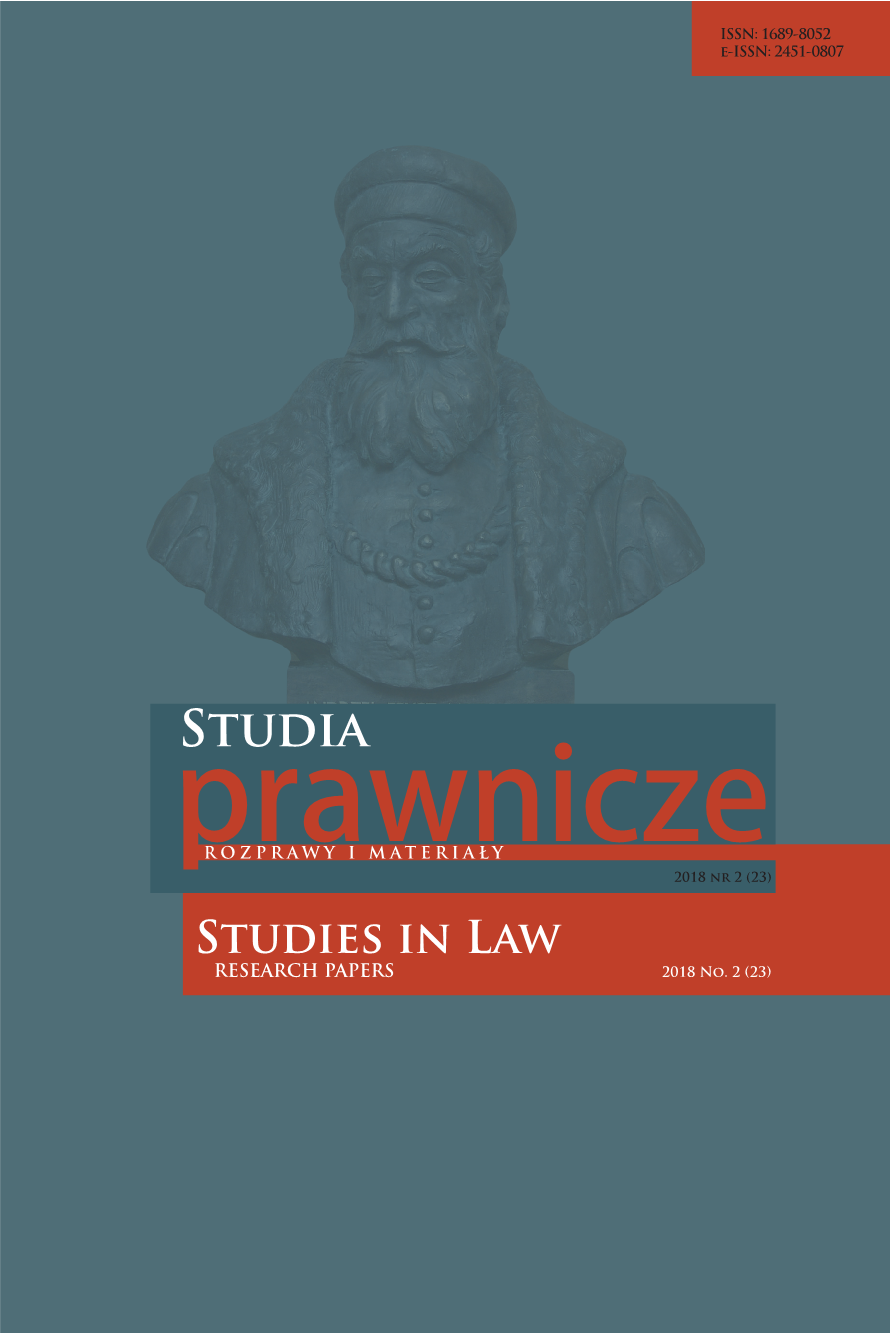 ISSN: 1689-8052
E-ISSN: 2451-0807

STUDIA
prawnicze
ROZPRAWY I MATERIAŁY

2018 NR 2 (23)

STUDIES IN LAW
RESEARCH PAPERS

2018 NO. 2 (23)